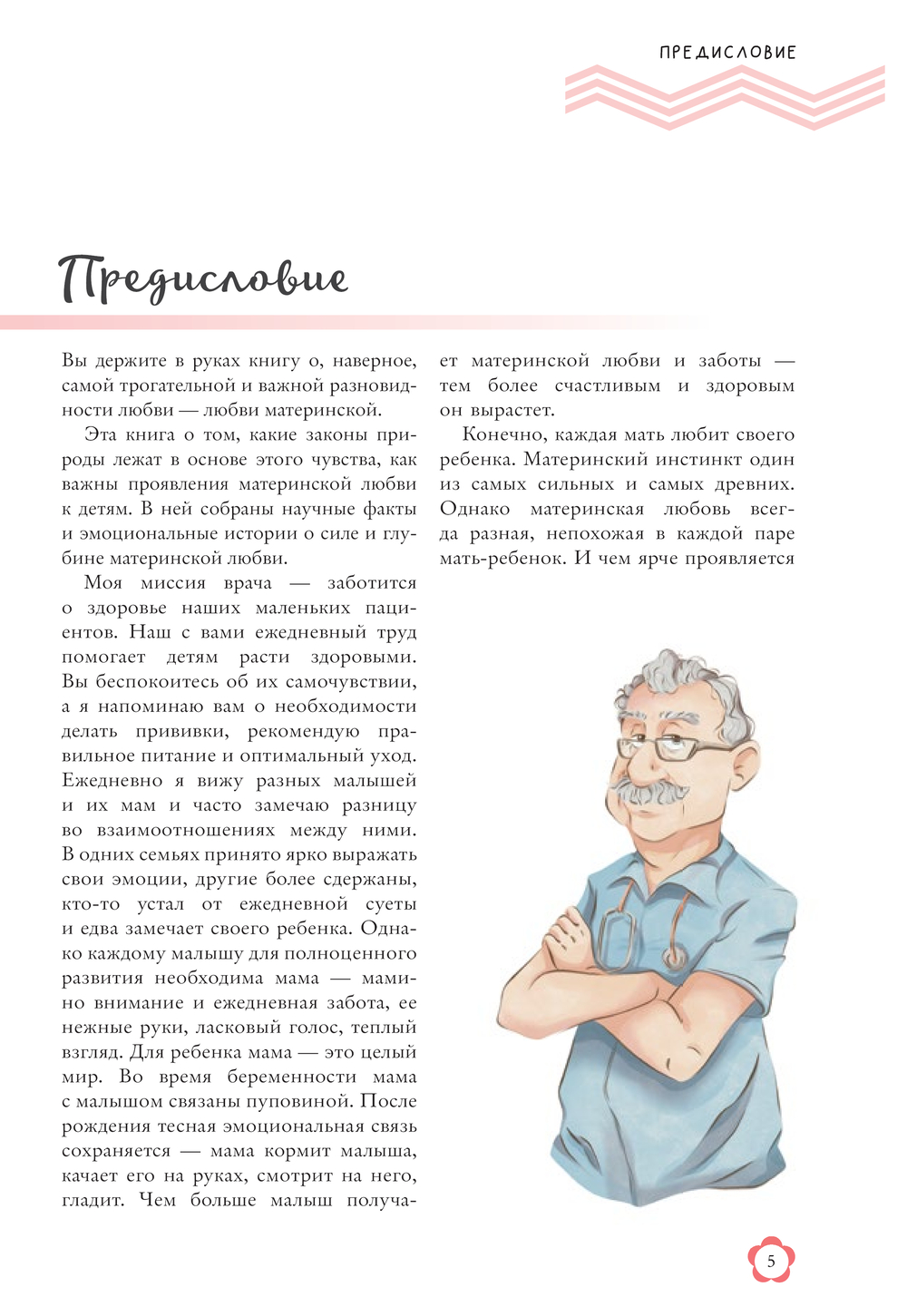 ПРЕДИСЛОВИЕ

Предисловие

Вы держите в руках книгу о, наверное, самой трогательной и важной разновидности любви — любви материнской.

Эта книга о том, какие законы природы лежат в основе этого чувства, как важны проявления материнской любви к детям. В ней собраны научные факты и эмоциональные истории о силе и глубине материнской любви.

Моя миссия врача — заботится о здоровье наших маленьких пациентов. Наш с вами ежедневный труд помогает детям расти здоровыми. Вы беспокоитесь об их самочувствии, а я напоминаю вам о необходимости делать прививки, рекомендую правильное питание и оптимальный уход. Ежедневно я вижу разных малышей и их мам и часто замечаю разницу во взаимоотношениях между ними. В одних семьях принято ярко выражать свои эмоции, другие более сдержаны, кто-то устал от ежедневной суеты и едва замечает своего ребенка. Однако каждому малышу для полноценного развития необходима мама — мамино внимание и ежедневная забота, ее нежные руки, ласковый голос, теплый взгляд. Для ребенка мама — это целый мир. Во время беременности мама с малышом связаны пуповиной. После рождения тесная эмоциональная связь сохраняется — мама кормит малыша, качает его на руках, смотрит на него, гладит. Чем больше малыш получает материнской любви и заботы — тем более счастливым и здоровым он вырастет.

Конечно, каждая мать любит своего ребенка. Материнский инстинкт один из самых сильных и самых древних. Однако материнская любовь всегда разная, непохожая в каждой паре мать-ребенок. И чем ярче проявляется

5